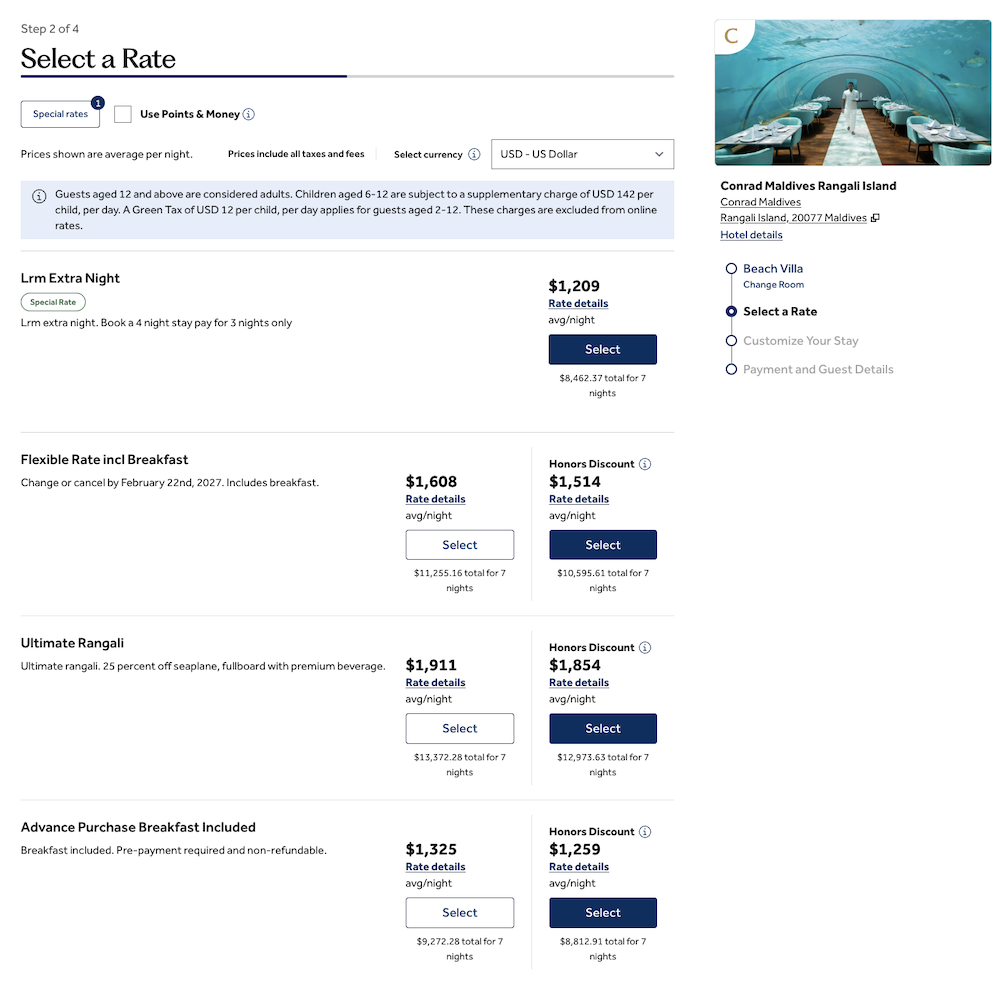 Step 2 of 4

Select a Rate

Special rates 1

Use Points & Money

Prices shown are average per night.

Prices include all taxes and fees

Select currency

USD - US Dollar

Guests aged 12 and above are considered adults. Children aged 6-12 are subject to a supplementary charge of USD 142 per child, per day. A Green Tax of USD 12 per child, per day applies for guests aged 2-12. These charges are excluded from online rates.

Lrm Extra Night

Special Rate

Lrm extra night. Book a 4 night stay pay for 3 nights only

$1,209
Rate details
avg/night
Select
$8,462.37 total for 7 nights

Flexible Rate incl Breakfast

Change or cancel by February 22nd, 2027. Includes breakfast.

$1,608
Rate details
avg/night
Select
$11,255.16 total for 7 nights

Honors Discount
$1,514
Rate details
avg/night
Select
$10,595.61 total for 7 nights

Ultimate Rangali

Ultimate rangali. 25 percent off seaplane, fullboard with premium beverage.

$1,911
Rate details
avg/night
Select
$13,372.28 total for 7 nights

Honors Discount
$1,854
Rate details
avg/night
Select
$12,973.63 total for 7 nights

Advance Purchase Breakfast Included

Breakfast included. Pre-payment required and non-refundable.

$1,325
Rate details
avg/night
Select
$9,272.28 total for 7 nights

Honors Discount
$1,259
Rate details
avg/night
Select
$8,812.91 total for 7 nights

C

Conrad Maldives Rangali Island
Conrad Maldives
Rangali Island, 20077 Maldives
Hotel details

Beach Villa
Change Room
Select a Rate
Customize Your Stay
Payment and Guest Details